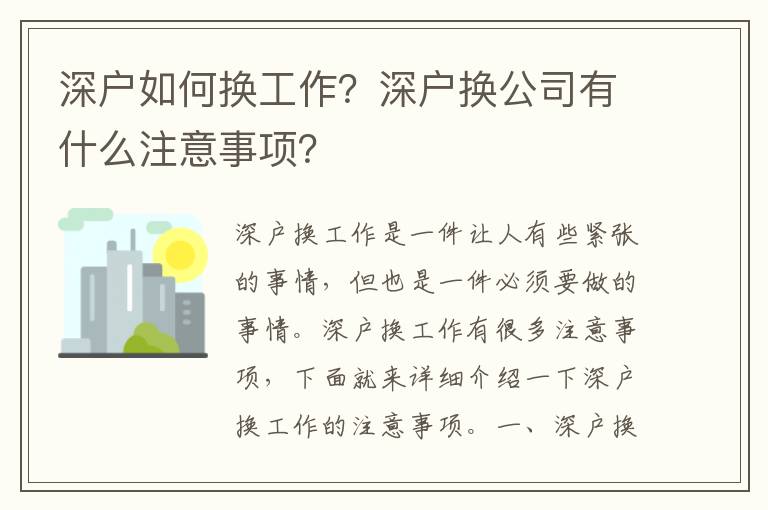 深户如何换工作？深户换公司有什么注意事项？

深户换工作是一件让人有些紧张的事情，但也是一件必须要做的事情。深户换工作有很多注意事项，下面就来详细介绍一下深户换工作的注意事项。一、深户换